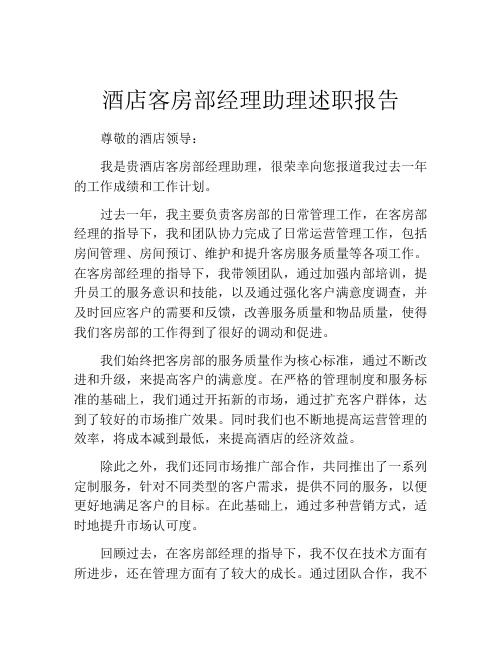 酒店客房部经理助理述职报告

尊敬的酒店领导：

我是贵酒店客房部经理助理，很荣幸向您报道我过去一年的工作成绩和工作计划。

过去一年，我主要负责客房部的日常管理工作，在客房部经理的指导下，我和团队协力完成了日常运营管理工作，包括房间管理、房间预订、维护和提升客房服务质量等各项工作。在客房部经理的指导下，我带领团队，通过加强内部培训，提升员工的服务意识和技能，以及通过强化客户满意度调查，并及时回应客户的需要和反馈，改善服务质量和物品质量，使得我们客房部的工作得到了很好的调动和促进。

我们始终把客房部的服务质量作为核心标准，通过不断改进和升级，来提高客户的满意度。在严格的管理制度和服务标准的基础上，我们通过开拓新的市场，通过扩充客户群体，达到了较好的市场推广效果。同时我们也不断地提高运营管理的效率，将成本减到最低，来提高酒店的经济效益。

除此之外，我们还同市场推广部合作，共同推出了一系列定制服务，针对不同类型的客户需求，提供不同的服务，以便更好地满足客户的目标。在此基础上，通过多种营销方式，适时地提升市场认可度。

回顾过去，在客房部经理的指导下，我不仅在技术方面有所进步，还在管理方面有了较大的成长。通过团队合作，我不